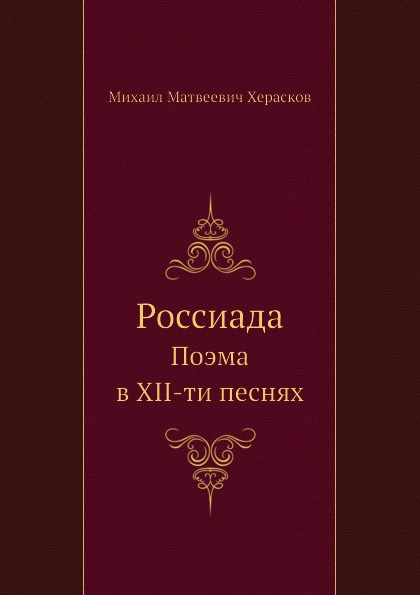 Михаил Матвеевич Херасков

Россиада
Поэма
в XII-ти песнях